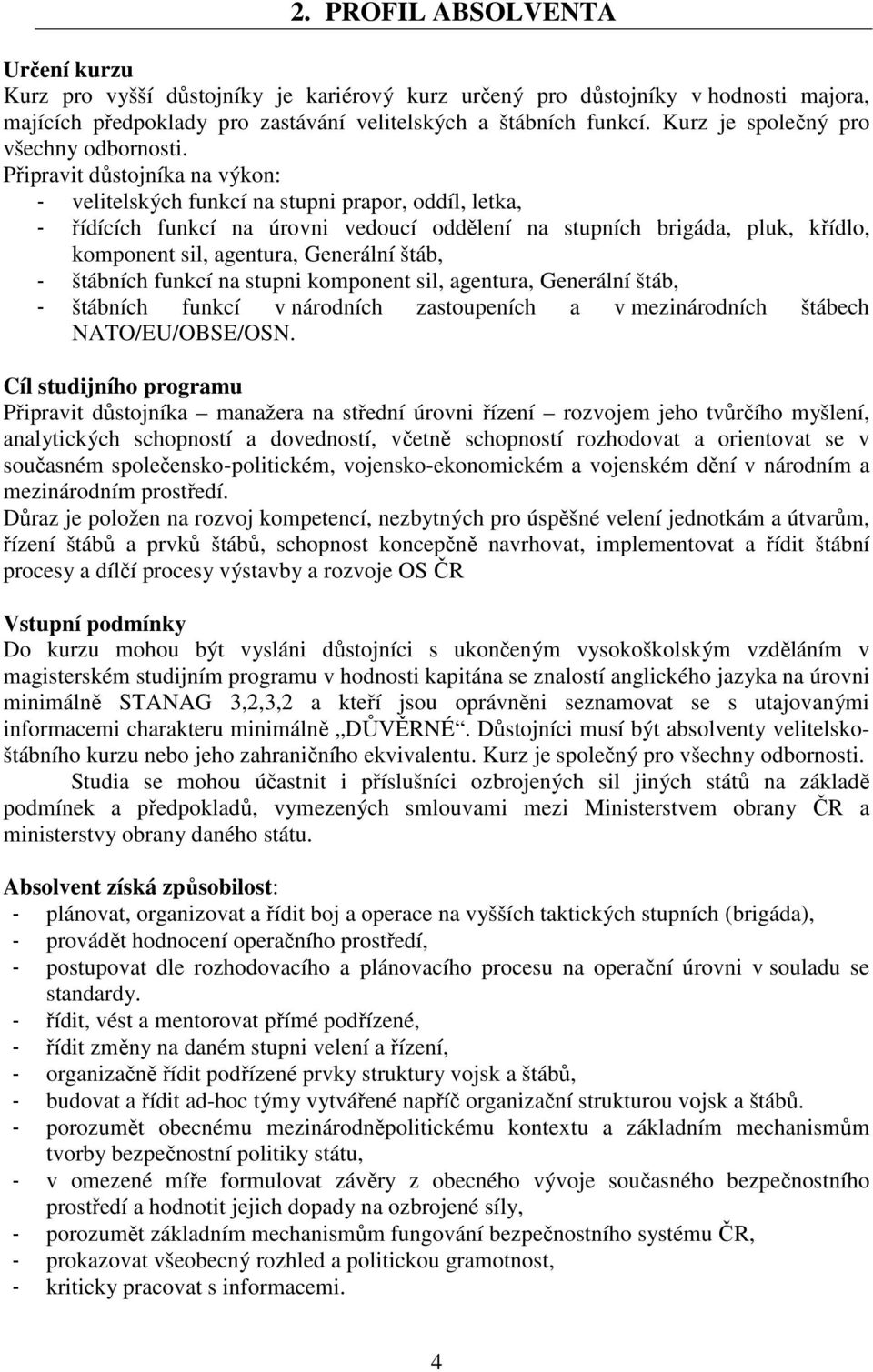 2. PROFIL ABSOLVENTA

Určení kurzu
Kurz pro vyšší důstojníky je kariérový kurz určený pro důstojníky v hodnosti majora, majících předpoklady pro zastávání velitelských a štábních funkcí. Kurz je společný pro všechny odbornosti.
Připravit důstojníka na výkon:
- velitelských funkcí na stupni prapor, oddíl, letka,
- řídících funkcí na úrovni vedoucí oddělení na stupních brigáda, pluk, křídlo, komponent sil, agentura, Generální štáb,
- štábních funkcí na stupni komponent sil, agentura, Generální štáb,
- štábních funkcí v národních zastoupeních a v mezinárodních štábech NATO/EU/OBSE/OSN.

Cíl studijního programu
Připravit důstojníka – manažera na střední úrovni řízení – rozvojem jeho tvůrčího myšlení, analytických schopností a dovedností, včetně schopností rozhodovat a orientovat se v současném společensko-politickém, vojensko-ekonomickém a vojenském dění v národním a mezinárodním prostředí.
Důraz je položen na rozvoj kompetencí, nezbytných pro úspěšné velení jednotkám a útvarům, řízení štábů a prvků štábů, schopnost koncepčně navrhovat, implementovat a řídit štábní procesy a dílčí procesy výstavby a rozvoje OS ČR

Vstupní podmínky
Do kurzu mohou být vysláni důstojníci s ukončeným vysokoškolským vzděláním v magisterském studijním programu v hodnosti kapitána se znalostí anglického jazyka na úrovni minimálně STANAG 3,2,3,2 a kteří jsou oprávněni seznamovat se s utajovanými informacemi charakteru minimálně „DŮVĚRNÉ“. Důstojníci musí být absolventy velitelsko-štábního kurzu nebo jeho zahraničního ekvivalentu. Kurz je společný pro všechny odbornosti.
Studia se mohou účastnit i příslušníci ozbrojených sil jiných států na základě podmínek a předpokladů, vymezených smlouvami mezi Ministerstvem obrany ČR a ministerstvy obrany daného státu.

Absolvent získá způsobilost:
- plánovat, organizovat a řídit boj a operace na vyšších taktických stupních (brigáda),
- provádět hodnocení operačního prostředí,
- postupovat dle rozhodovacího a plánovacího procesu na operační úrovni v souladu se standardy.
- řídit, vést a mentorovat přímé podřízené,
- řídit změny na daném stupni velení a řízení,
- organizačně řídit podřízené prvky struktury vojsk a štábů,
- budovat a řídit ad-hoc týmy vytvářené napříč organizační strukturou vojsk a štábů.
- porozumět obecnému mezinárodněpolitickému kontextu a základním mechanismům tvorby bezpečnostní politiky státu,
- v omezené míře formulovat závěry z obecného vývoje současného bezpečnostního prostředí a hodnotit jejich dopady na ozbrojené síly,
- porozumět základním mechanismům fungování bezpečnostního systému ČR,
- prokazovat všeobecný rozhled a politickou gramotnost,
- kriticky pracovat s informacemi.

4